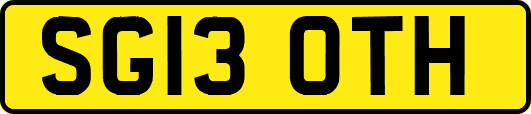 SG13 OTH